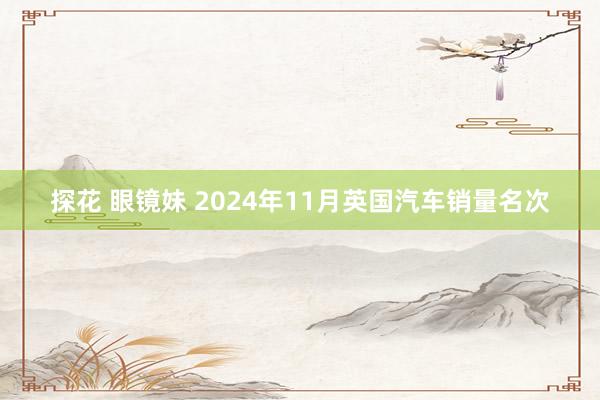 探花 眼镜妹 2024年11月英国汽车销量名次